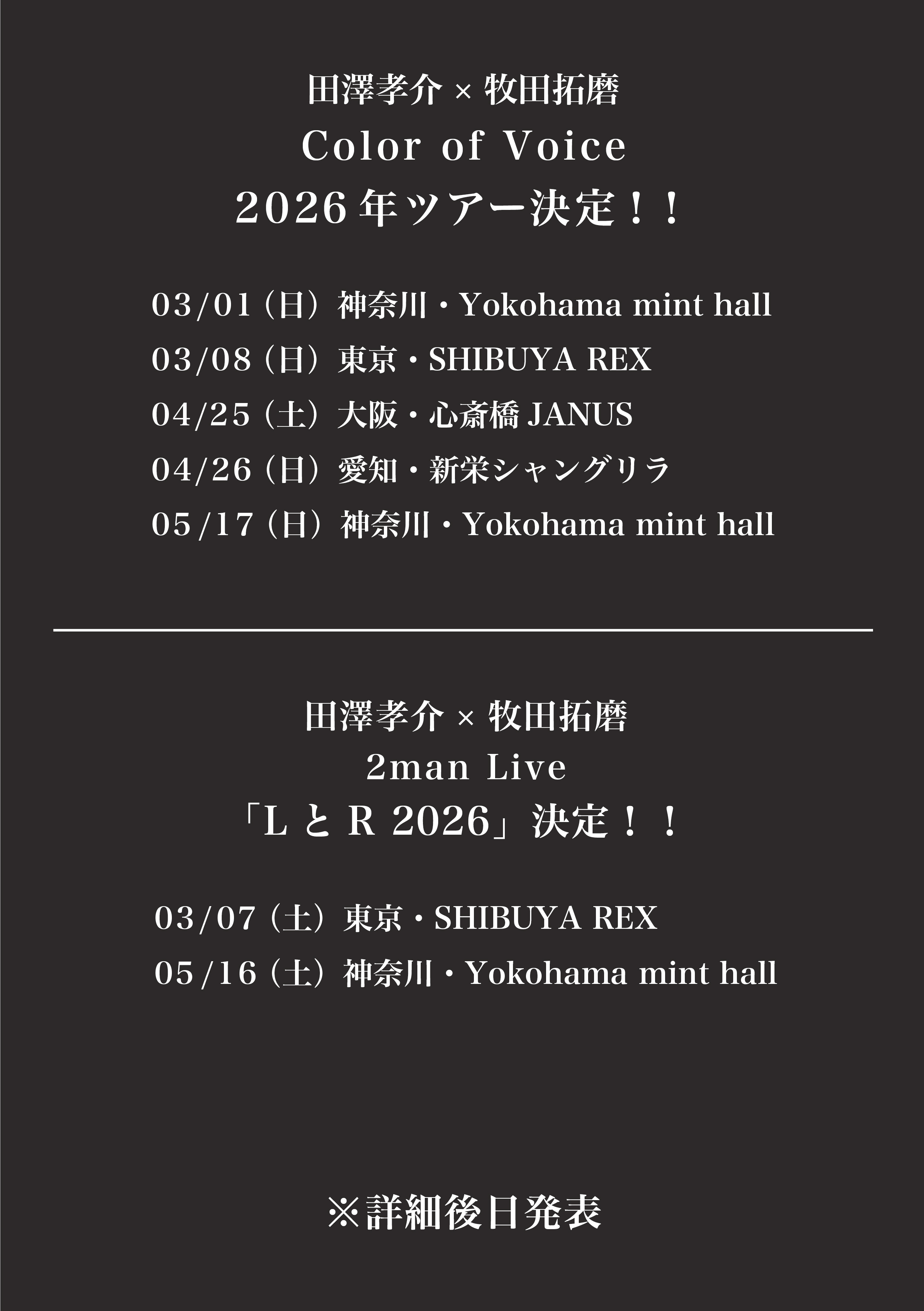 田澤孝介 × 牧田拓磨
Color of Voice
2026年ツアー決定！！

03/01（日）神奈川・Yokohama mint hall
03/08（日）東京・SHIBUYA REX
04/25（土）大阪・心斎橋 JANUS
04/26（日）愛知・新栄シャングリラ
05/17（日）神奈川・Yokohama mint hall

田澤孝介 × 牧田拓磨
2man Live
「L と R 2026」決定！！

03/07（土）東京・SHIBUYA REX
05/16（土）神奈川・Yokohama mint hall

※詳細後日発表